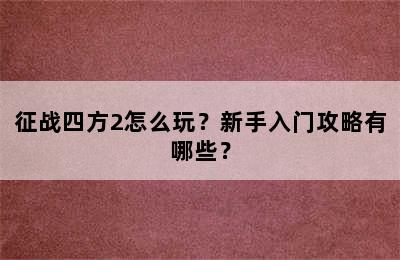 征战四方2怎么玩？新手入门攻略有哪些？